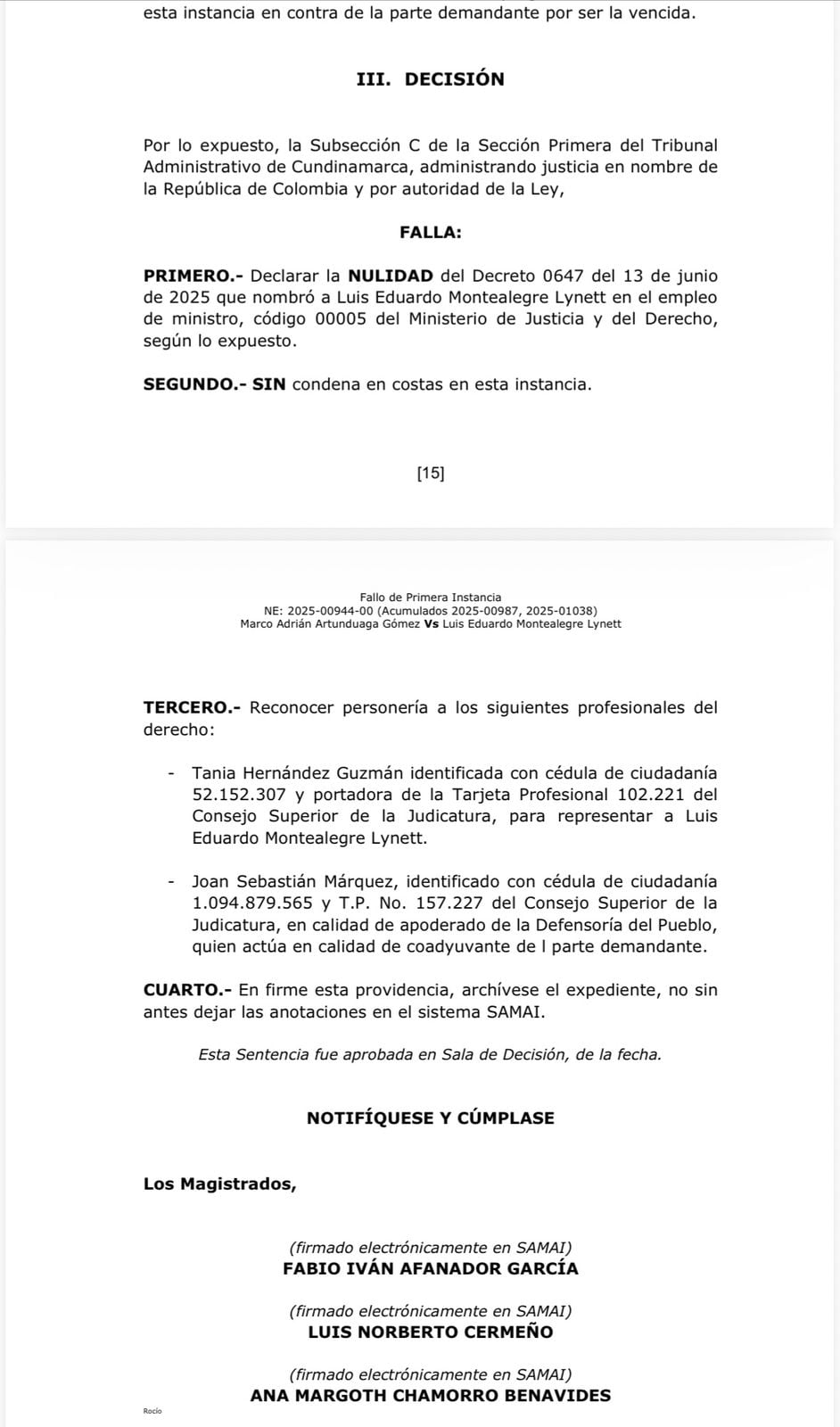 esta instancia en contra de la parte demandante por ser la vencida.

III. DECISIÓN

Por lo expuesto, la Subsección C de la Sección Primera del Tribunal Administrativo de Cundinamarca, administrando justicia en nombre de la República de Colombia y por autoridad de la Ley,

FALLA:

PRIMERO.- Declarar la NULIDAD del Decreto 0647 del 13 de junio de 2025 que nombró a Luis Eduardo Montealegre Lynett en el empleo de ministro, código 00005 del Ministerio de Justicia y del Derecho, según lo expuesto.

SEGUNDO.- SIN condena en costas en esta instancia.

[15]

Fallo de Primera Instancia
NE: 2025-00944-00 (Acumulados 2025-00987, 2025-01038)
Marco Adrián Artunduaga Gómez Vs Luis Eduardo Montealegre Lynett

TERCERO.- Reconocer personería a los siguientes profesionales del derecho:

- Tania Hernández Guzmán identificada con cédula de ciudadanía 52.152.307 y portadora de la Tarjeta Profesional 102.221 del Consejo Superior de la Judicatura, para representar a Luis Eduardo Montealegre Lynett.

- Joan Sebastián Márquez, identificado con cédula de ciudadanía 1.094.879.565 y T.P. No. 157.227 del Consejo Superior de la Judicatura, en calidad de apoderado de la Defensoría del Pueblo, quien actúa en calidad de coadyuvante de l parte demandante.

CUARTO.- En firme esta providencia, archívese el expediente, no sin antes dejar las anotaciones en el sistema SAMAI.

Esta Sentencia fue aprobada en Sala de Decisión, de la fecha.

NOTIFÍQUESE Y CÚMPLASE

Los Magistrados,

(firmado electrónicamente en SAMAI)
FABIO IVÁN AFANADOR GARCÍA

(firmado electrónicamente en SAMAI)
LUIS NORBERTO CERMEÑO

(firmado electrónicamente en SAMAI)
ANA MARGOTH CHAMORRO BENAVIDES

Rocío